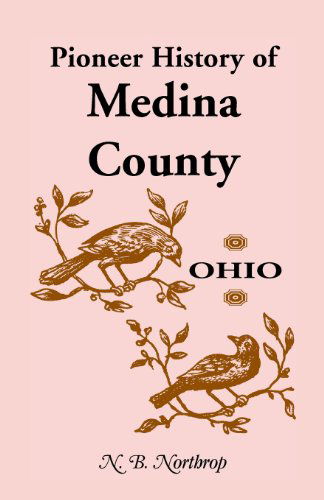 Pioneer History of
Medina
County

OHIO

N. B. Northrop